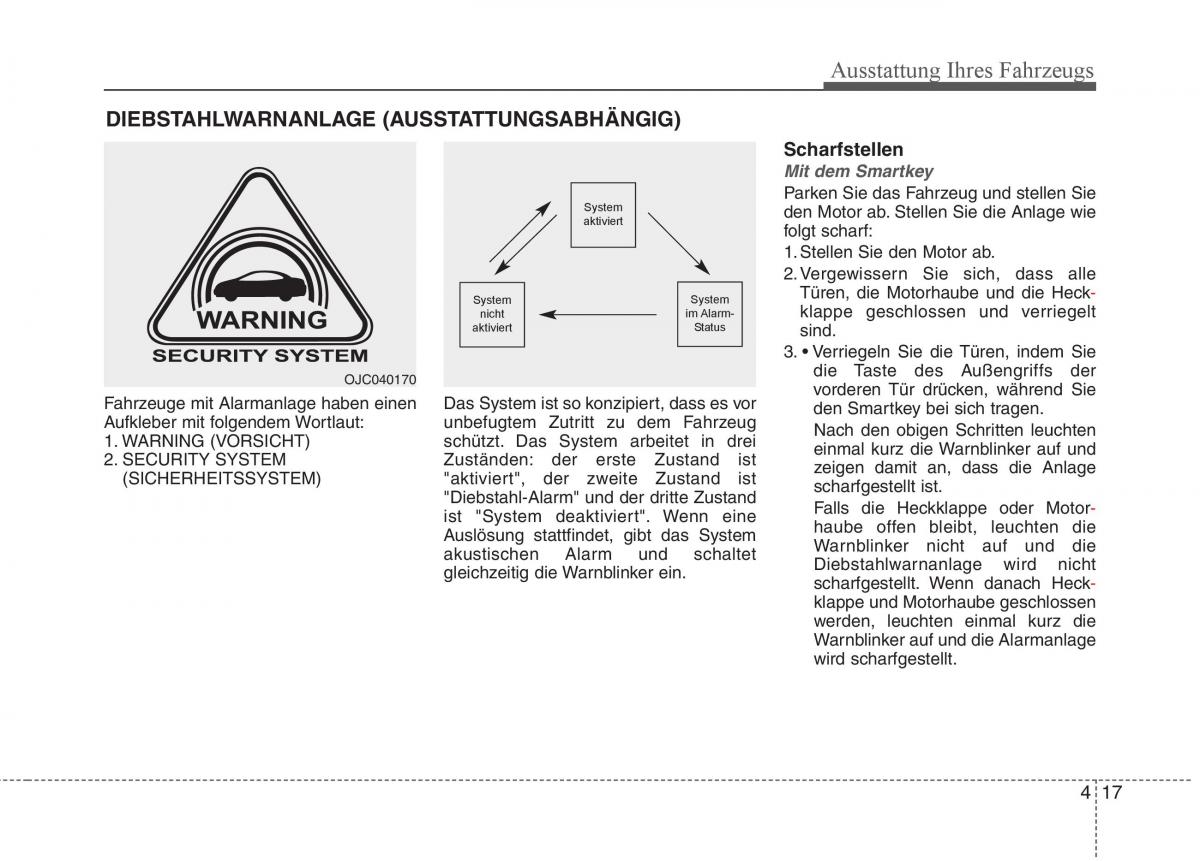 Ausstattung Ihres Fahrzeugs

DIEBSTAHLWARNANLAGE (AUSSTATTUNGSABHÄNGIG)

WARNING
SECURITY SYSTEM

OJC040170

Fahrzeuge mit Alarmanlage haben einen Aufkleber mit folgendem Wortlaut:
1. WARNING (VORSICHT)
2. SECURITY SYSTEM (SICHERHEITSSYSTEM)

System aktiviert

System nicht aktiviert

System im Alarm-Status

Das System ist so konzipiert, dass es vor unbefugtem Zutritt zu dem Fahrzeug schützt. Das System arbeitet in drei Zuständen: der erste Zustand ist "aktiviert", der zweite Zustand ist "Diebstahl-Alarm" und der dritte Zustand ist "System deaktiviert". Wenn eine Auslösung stattfindet, gibt das System akustischen Alarm und schaltet gleichzeitig die Warnblinker ein.

Scharfstellen
Mit dem Smartkey
Parken Sie das Fahrzeug und stellen Sie den Motor ab. Stellen Sie die Anlage wie folgt scharf:
1. Stellen Sie den Motor ab.
2. Vergewissern Sie sich, dass alle Türen, die Motorhaube und die Heckklappe geschlossen und verriegelt sind.
3. • Verriegeln Sie die Türen, indem Sie die Taste des Außengriffs der vorderen Tür drücken, während Sie den Smartkey bei sich tragen.
Nach den obigen Schritten leuchten einmal kurz die Warnblinker auf und zeigen damit an, dass die Anlage scharfgestellt ist.
Falls die Heckklappe oder Motorhaube offen bleibt, leuchten die Warnblinker nicht auf und die Diebstahlwarnanlage wird nicht scharfgestellt. Wenn danach Heckklappe und Motorhaube geschlossen werden, leuchten einmal kurz die Warnblinker auf und die Alarmanlage wird scharfgestellt.

4 17